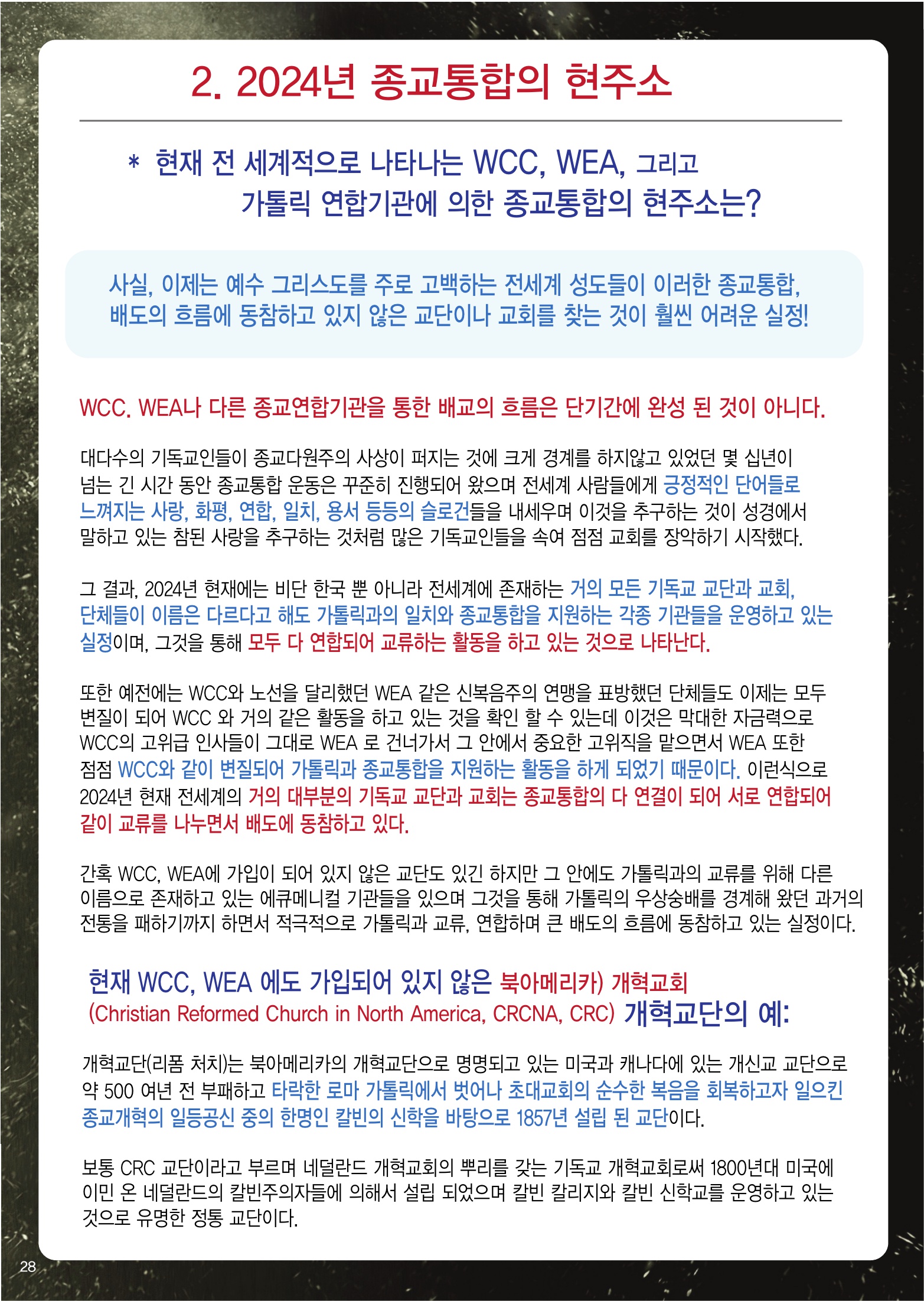 2. 2024년 종교통합의 현주소

* 현재 전 세계적으로 나타나는 WCC, WEA, 그리고 가톨릭 연합기관에 의한 종교통합의 현주소는?

사실, 이제는 예수 그리스도를 주로 고백하는 전세계 성도들이 이러한 종교통합, 배도의 흐름에 동참하고 있지 않은 교단이나 교회를 찾는 것이 훨씬 어려운 실정!

WCC. WEA나 다른 종교연합기관을 통한 배교의 흐름은 단기간에 완성 된 것이 아니다.

대다수의 기독교인들이 종교다원주의 사상이 퍼지는 것에 크게 경계를 하지않고 있었던 몇 십년이 넘는 긴 시간 동안 종교통합 운동은 꾸준히 진행되어 왔으며 전세계 사람들에게 긍정적인 단어들로 느껴지는 사랑, 화평, 연합, 일치, 용서 등등의 슬로건들을 내세우며 이것을 추구하는 것이 성경에서 말하고 있는 참된 사랑을 추구하는 것처럼 많은 기독교인들을 속여 점점 교회를 장악하기 시작했다.

그 결과, 2024년 현재에는 비단 한국 뿐 아니라 전세계에 존재하는 거의 모든 기독교 교단과 교회, 단체들이 이름은 다르다고 해도 가톨릭과의 일치와 종교통합을 지원하는 각종 기관들을 운영하고 있는 실정이며, 그것을 통해 모두 다 연합되어 교류하는 활동을 하고 있는 것으로 나타난다.

또한 예전에는 WCC와 노선을 달리했던 WEA 같은 신복음주의 연맹을 표방했던 단체들도 이제는 모두 변질이 되어 WCC 와 거의 같은 활동을 하고 있는 것을 확인 할 수 있는데 이것은 막대한 자금력으로 WCC의 고위급 인사들이 그대로 WEA 로 건너가서 그 안에서 중요한 고위직을 맡으면서 WEA 또한 점점 WCC와 같이 변질되어 가톨릭과 종교통합을 지원하는 활동을 하게 되었기 때문이다. 이런식으로 2024년 현재 전세계의 거의 대부분의 기독교 교단과 교회는 종교통합의 다 연결이 되어 서로 연합되어 같이 교류를 나누면서 배도에 동참하고 있다.

간혹 WCC, WEA에 가입이 되어 있지 않은 교단도 있긴 하지만 그 안에도 가톨릭과의 교류를 위해 다른 이름으로 존재하고 있는 에큐메니컬 기관들을 있으며 그것을 통해 가톨릭의 우상숭배를 경계해 왔던 과거의 전통을 패하기까지 하면서 적극적으로 가톨릭과 교류, 연합하며 큰 배도의 흐름에 동참하고 있는 실정이다.

현재 WCC, WEA 에도 가입되어 있지 않은 북아메리카) 개혁교회 (Christian Reformed Church in North America, CRCNA, CRC) 개혁교단의 예:

개혁교단(리폼 처치)는 북아메리카의 개혁교단으로 명명되고 있는 미국과 캐나다에 있는 개신교 교단으로 약 500 여년 전 부패하고 타락한 로마 가톨릭에서 벗어나 초대교회의 순수한 복음을 회복하고자 일으킨 종교개혁의 일등공신 중의 한명인 칼빈의 신학을 바탕으로 1857년 설립 된 교단이다.

보통 CRC 교단이라고 부르며 네덜란드 개혁교회의 뿌리를 갖는 기독교 개혁교회로써 1800년대 미국에 이민 온 네덜란드의 칼빈주의자들에 의해서 설립 되었으며 칼빈 칼리지와 칼빈 신학교를 운영하고 있는 것으로 유명한 정통 교단이다.

28